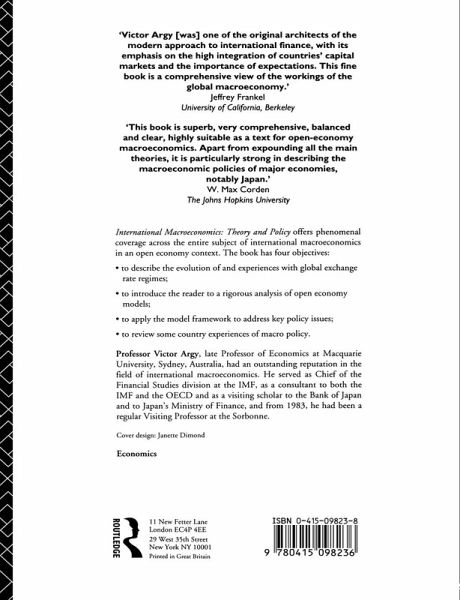 'Victor Argy [was] one of the original architects of the modern approach to international finance, with its emphasis on the high integration of countries' capital markets and the importance of expectations. This fine book is a comprehensive view of the workings of the global macroeconomy.'
Jeffrey Frankel
University of California, Berkeley

'This book is superb, very comprehensive, balanced and clear, highly suitable as a text for open-economy macroeconomics. Apart from expounding all the main theories, it is particularly strong in describing the macroeconomic policies of major economies, notably Japan.'
W. Max Corden
The Johns Hopkins University

International Macroeconomics: Theory and Policy offers phenomenal coverage across the entire subject of international macroeconomics in an open economy context. The book has four objectives:

• to describe the evolution of and experiences with global exchange rate regimes;

• to introduce the reader to a rigorous analysis of open economy models;

• to apply the model framework to address key policy issues;

• to review some country experiences of macro policy.

Professor Victor Argy, late Professor of Economics at Macquarie University, Sydney, Australia, had an outstanding reputation in the field of international macroeconomics. He served as Chief of the Financial Studies division at the IMF, as a consultant to both the IMF and the OECD and as a visiting scholar to the Bank of Japan and to Japan's Ministry of Finance, and from 1983, he had been a regular Visiting Professor at the Sorbonne.

Cover design: Janette Dimond

Economics

ROUTLEDGE

11 New Fetter Lane
London EC4P 4EE
29 West 35th Street
New York NY 10001
Printed in Great Britain

ISBN 0-415-09823-8

9 780415 098236